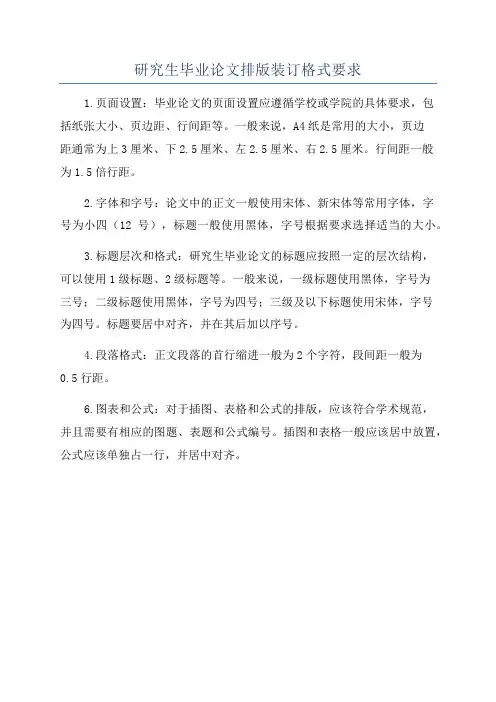 研究生毕业论文排版装订格式要求

1.页面设置：毕业论文的页面设置应遵循学校或学院的具体要求，包括纸张大小、页边距、行间距等。一般来说，A4纸是常用的大小，页边距通常为上3厘米、下2.5厘米、左2.5厘米、右2.5厘米。行间距一般为1.5倍行距。

2.字体和字号：论文中的正文一般使用宋体、新宋体等常用字体，字号为小四（12 号），标题一般使用黑体，字号根据要求选择适当的大小。

3.标题层次和格式：研究生毕业论文的标题应按照一定的层次结构，可以使用1级标题、2级标题等。一般来说，一级标题使用黑体，字号为三号；二级标题使用黑体，字号为四号；三级及以下标题使用宋体，字号为四号。标题要居中对齐，并在其后加以序号。

4.段落格式：正文段落的首行缩进一般为2个字符，段间距一般为0.5行距。

6.图表和公式：对于插图、表格和公式的排版，应该符合学术规范，并且需要有相应的图题、表题和公式编号。插图和表格一般应该居中放置，公式应该单独占一行，并居中对齐。